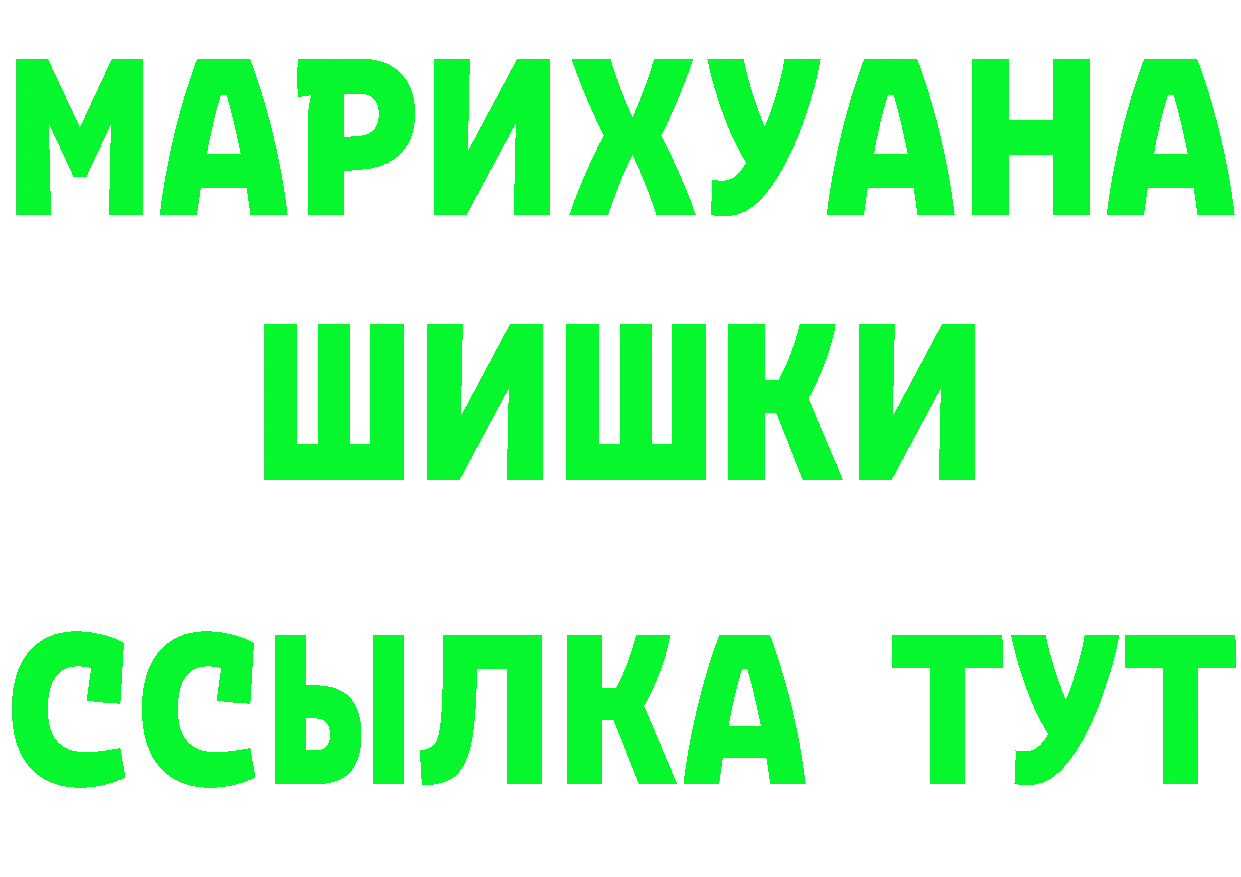 МАРИХУАНА ШИШКИ

ССЫЛКА ТУТ